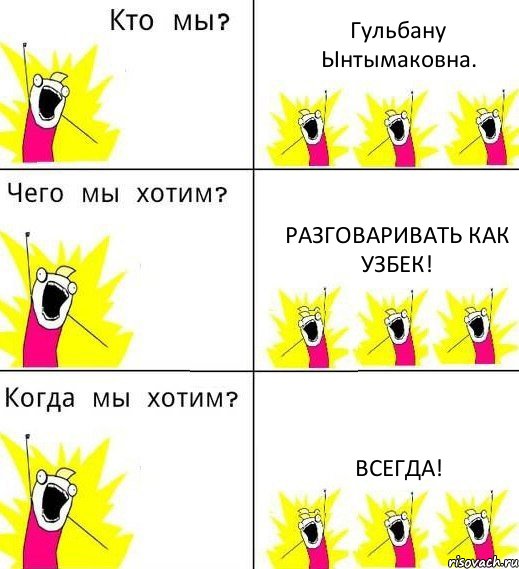 Кто мы?

Гульбану Ынтымаковна.

Чего мы хотим?

РАЗГОВАРИВАТЬ КАК УЗБЕК!

Когда мы хотим?

ВСЕГДА!

risovach.ru